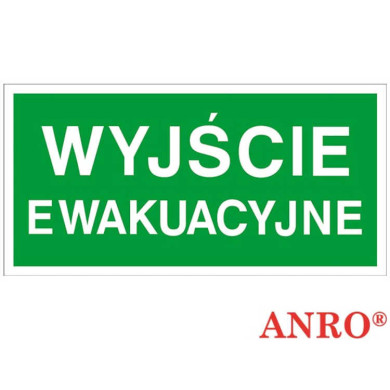 WYJŚCIE
EWAKUACYJNE

ANRO®